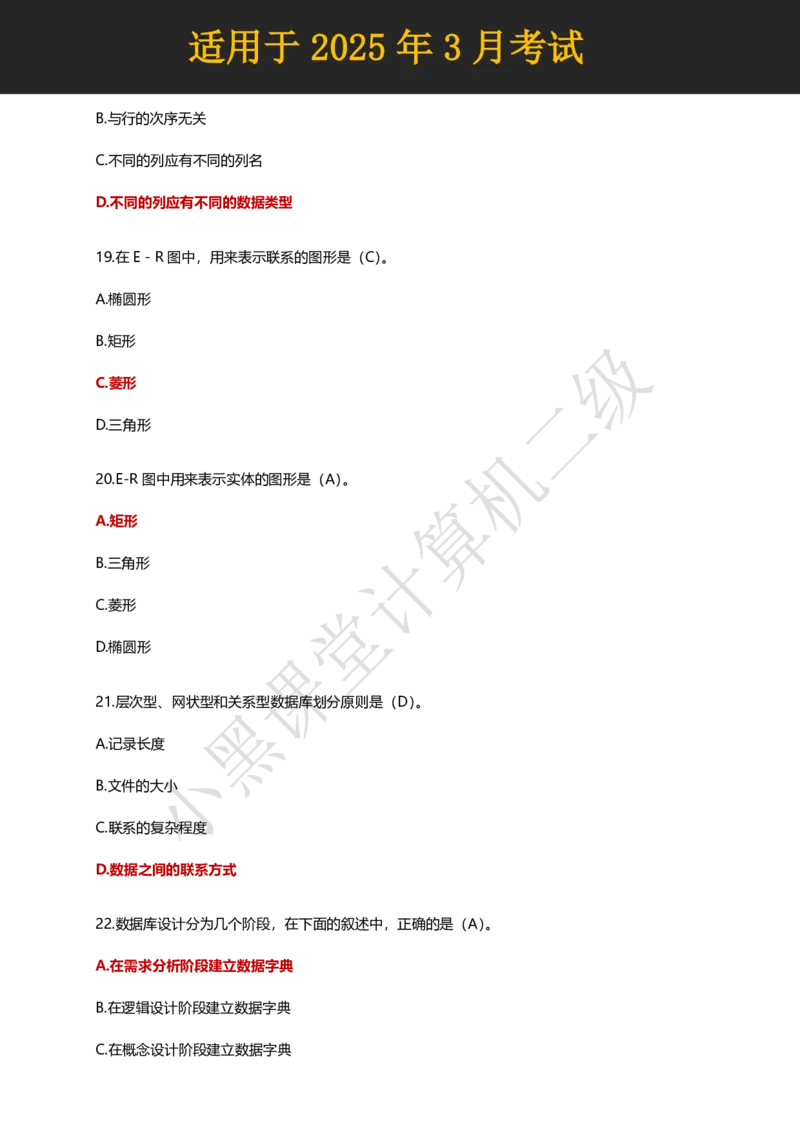 适用于 2025 年 3 月考试

B.与行的次序无关

C.不同的列应有不同的列名

D.不同的列应有不同的数据类型

19.在 E - R 图中，用来表示联系的图形是（C）。

A.椭圆形

B.矩形

C.菱形

D.三角形

20.E-R 图中用来表示实体的图形是（A）。

A.矩形

B.三角形

C.菱形

D.椭圆形

21.层次型、网状型和关系型数据库划分原则是（D）。

A.记录长度

B.文件的大小

C.联系的复杂程度

D.数据之间的联系方式

22.数据库设计分为几个阶段，在下面的叙述中，正确的是（A）。

A.在需求分析阶段建立数据字典

B.在逻辑设计阶段建立数据字典

C.在概念设计阶段建立数据字典

小黑课堂计算机二级